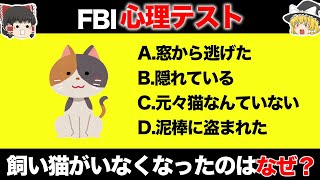 FBI 心理テスト

A.窓から逃げた
B.隠れている
C.元々猫なんていない
D.泥棒に盗まれた

飼い猫がいなくなったのはなぜ？